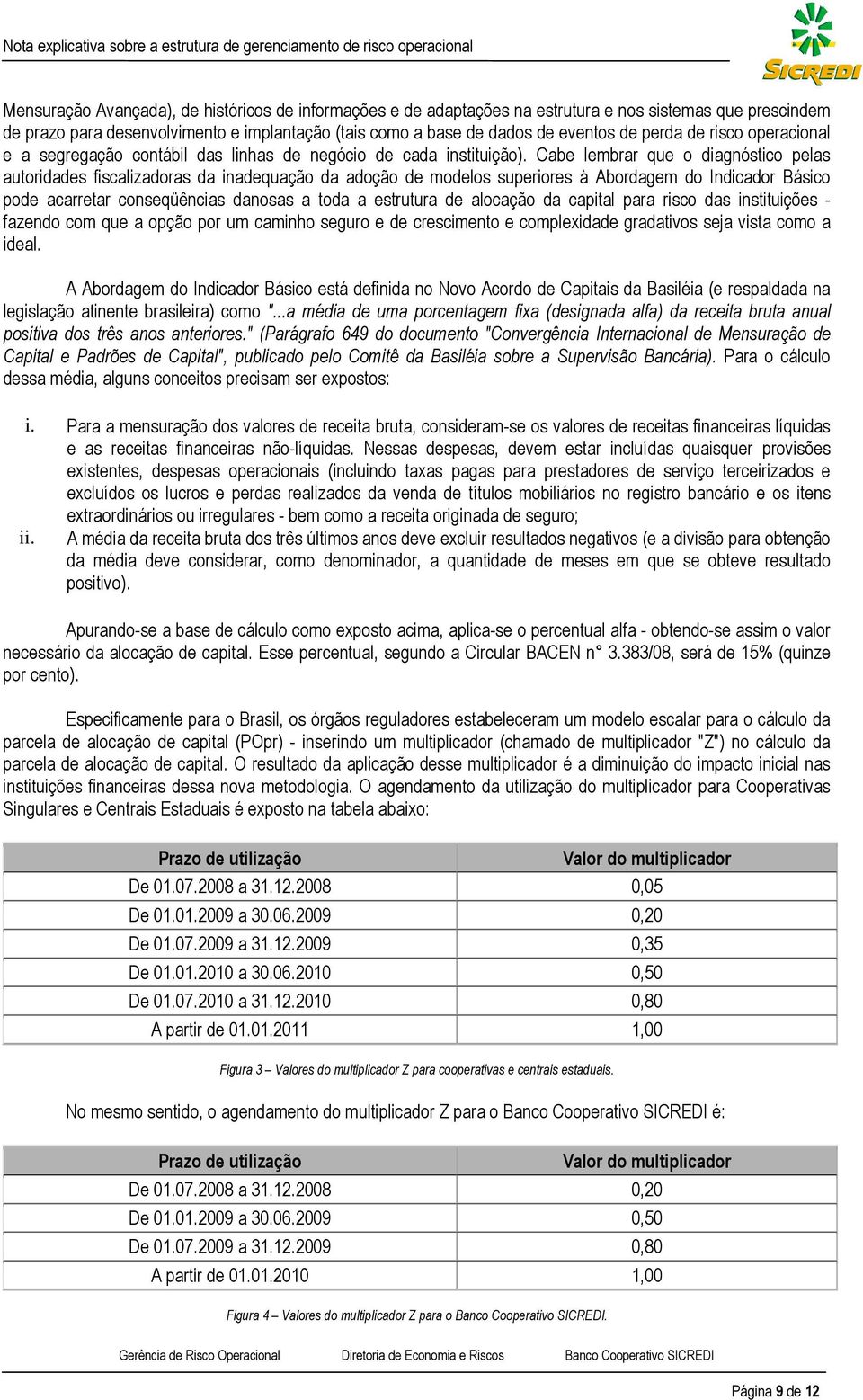 Nota explicativa sobre a estrutura de gerenciamento de risco operacional

SICREDI

Mensuração Avançada), de históricos de informações e de adaptações na estrutura e nos sistemas que prescindem de prazo para desenvolvimento e implantação (tais como a base de dados de eventos de perda de risco operacional e a segregação contábil das linhas de negócio de cada instituição). Cabe lembrar que o diagnóstico pelas autoridades fiscalizadoras da inadequação da adoção de modelos superiores à Abordagem do Indicador Básico pode acarretar conseqüências danosas a toda a estrutura de alocação da capital para risco das instituições - fazendo com que a opção por um caminho seguro e de crescimento e complexidade gradativos seja vista como a ideal.

A Abordagem do Indicador Básico está definida no Novo Acordo de Capitais da Basiléia (e respaldada na legislação atinente brasileira) como "...a média de uma porcentagem fixa (designada alfa) da receita bruta anual positiva dos três anos anteriores." (Parágrafo 649 do documento "Convergência Internacional de Mensuração de Capital e Padrões de Capital", publicado pelo Comitê da Basiléia sobre a Supervisão Bancária). Para o cálculo dessa média, alguns conceitos precisam ser expostos:

i. Para a mensuração dos valores de receita bruta, consideram-se os valores de receitas financeiras líquidas e as receitas financeiras não-líquidas. Nessas despesas, devem estar incluídas quaisquer provisões existentes, despesas operacionais (incluindo taxas pagas para prestadores de serviço terceirizados e excluídos os lucros e perdas realizados da venda de títulos mobiliários no registro bancário e os itens extraordinários ou irregulares - bem como a receita originada de seguro;
ii. A média da receita bruta dos três últimos anos deve excluir resultados negativos (e a divisão para obtenção da média deve considerar, como denominador, a quantidade de meses em que se obteve resultado positivo).

Apurando-se a base de cálculo como exposto acima, aplica-se o percentual alfa - obtendo-se assim o valor necessário da alocação de capital. Esse percentual, segundo a Circular BACEN n° 3.383/08, será de 15% (quinze por cento).

Especificamente para o Brasil, os órgãos reguladores estabeleceram um modelo escalar para o cálculo da parcela de alocação de capital (POpr) - inserindo um multiplicador (chamado de multiplicador "Z") no cálculo da parcela de alocação de capital. O resultado da aplicação desse multiplicador é a diminuição do impacto inicial nas instituições financeiras dessa nova metodologia. O agendamento da utilização do multiplicador para Cooperativas Singulares e Centrais Estaduais é exposto na tabela abaixo:

| Prazo de utilização | Valor do multiplicador |
|---|---|
| De 01.07.2008 a 31.12.2008 | 0,05 |
| De 01.01.2009 a 30.06.2009 | 0,20 |
| De 01.07.2009 a 31.12.2009 | 0,35 |
| De 01.01.2010 a 30.06.2010 | 0,50 |
| De 01.07.2010 a 31.12.2010 | 0,80 |
| A partir de 01.01.2011 | 1,00 |

Figura 3 – Valores do multiplicador Z para cooperativas e centrais estaduais.

No mesmo sentido, o agendamento do multiplicador Z para o Banco Cooperativo SICREDI é:

| Prazo de utilização | Valor do multiplicador |
|---|---|
| De 01.07.2008 a 31.12.2008 | 0,20 |
| De 01.01.2009 a 30.06.2009 | 0,50 |
| De 01.07.2009 a 31.12.2009 | 0,80 |
| A partir de 01.01.2010 | 1,00 |

Figura 4 – Valores do multiplicador Z para o Banco Cooperativo SICREDI.

Gerência de Risco Operacional Diretoria de Economia e Riscos Banco Cooperativo SICREDI

Página 9 de 12